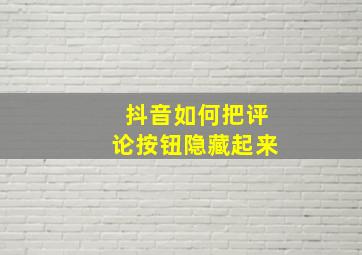 抖音如何把评论按钮隐藏起来